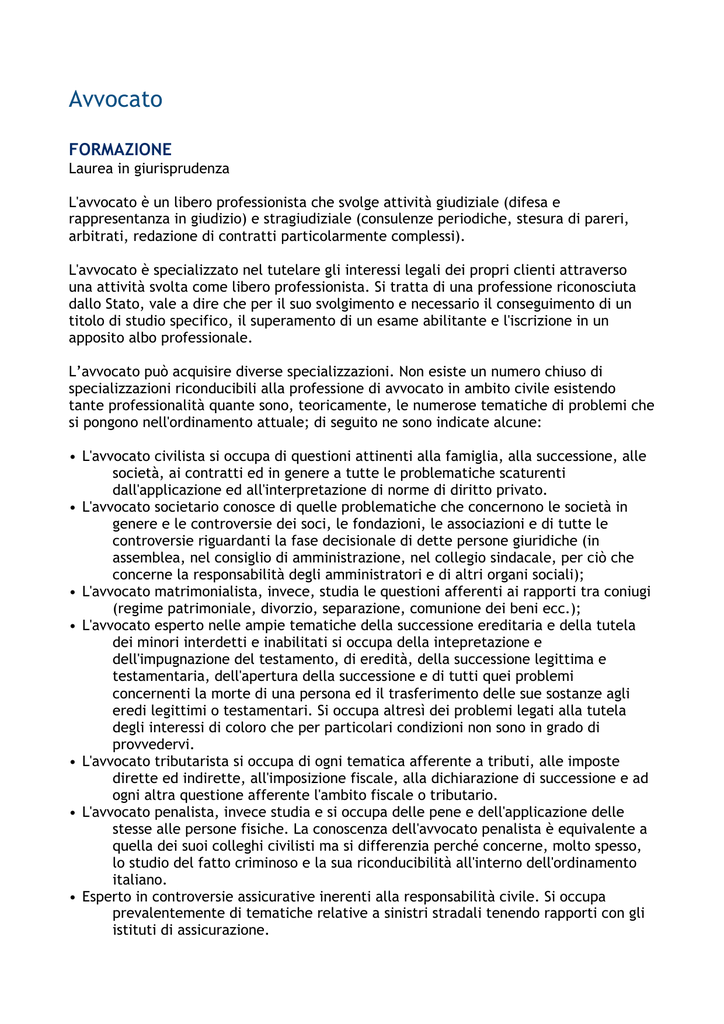 Avvocato

FORMAZIONE
Laurea in giurisprudenza

L'avvocato è un libero professionista che svolge attività giudiziale (difesa e rappresentanza in giudizio) e stragiudiziale (consulenze periodiche, stesura di pareri, arbitrati, redazione di contratti particolarmente complessi).

L'avvocato è specializzato nel tutelare gli interessi legali dei propri clienti attraverso una attività svolta come libero professionista. Si tratta di una professione riconosciuta dallo Stato, vale a dire che per il suo svolgimento e necessario il conseguimento di un titolo di studio specifico, il superamento di un esame abilitante e l'iscrizione in un apposito albo professionale.

L'avvocato può acquisire diverse specializzazioni. Non esiste un numero chiuso di specializzazioni riconducibili alla professione di avvocato in ambito civile esistendo tante professionalità quante sono, teoricamente, le numerose tematiche di problemi che si pongono nell'ordinamento attuale; di seguito ne sono indicate alcune:

• L'avvocato civilista si occupa di questioni attinenti alla famiglia, alla successione, alle società, ai contratti ed in genere a tutte le problematiche scaturenti dall'applicazione ed all'interpretazione di norme di diritto privato.
• L'avvocato societario conosce di quelle problematiche che concernono le società in genere e le controversie dei soci, le fondazioni, le associazioni e di tutte le controversie riguardanti la fase decisionale di dette persone giuridiche (in assemblea, nel consiglio di amministrazione, nel collegio sindacale, per ciò che concerne la responsabilità degli amministratori e di altri organi sociali);
• L'avvocato matrimonialista, invece, studia le questioni afferenti ai rapporti tra coniugi (regime patrimoniale, divorzio, separazione, comunione dei beni ecc.);
• L'avvocato esperto nelle ampie tematiche della successione ereditaria e della tutela dei minori interdetti e inabilitati si occupa della intepretazione e dell'impugnazione del testamento, di eredità, della successione legittima e testamentaria, dell'apertura della successione e di tutti quei problemi concernenti la morte di una persona ed il trasferimento delle sue sostanze agli eredi legittimi o testamentari. Si occupa altresì dei problemi legati alla tutela degli interessi di coloro che per particolari condizioni non sono in grado di provvedervi.
• L'avvocato tributarista si occupa di ogni tematica afferente a tributi, alle imposte dirette ed indirette, all'imposizione fiscale, alla dichiarazione di successione e ad ogni altra questione afferente l'ambito fiscale o tributario.
• L'avvocato penalista, invece studia e si occupa delle pene e dell'applicazione delle stesse alle persone fisiche. La conoscenza dell'avvocato penalista è equivalente a quella dei suoi colleghi civilisti ma si differenzia perché concerne, molto spesso, lo studio del fatto criminoso e la sua riconducibilità all'interno dell'ordinamento italiano.
• Esperto in controversie assicurative inerenti alla responsabilità civile. Si occupa prevalentemente di tematiche relative a sinistri stradali tenendo rapporti con gli istituti di assicurazione.